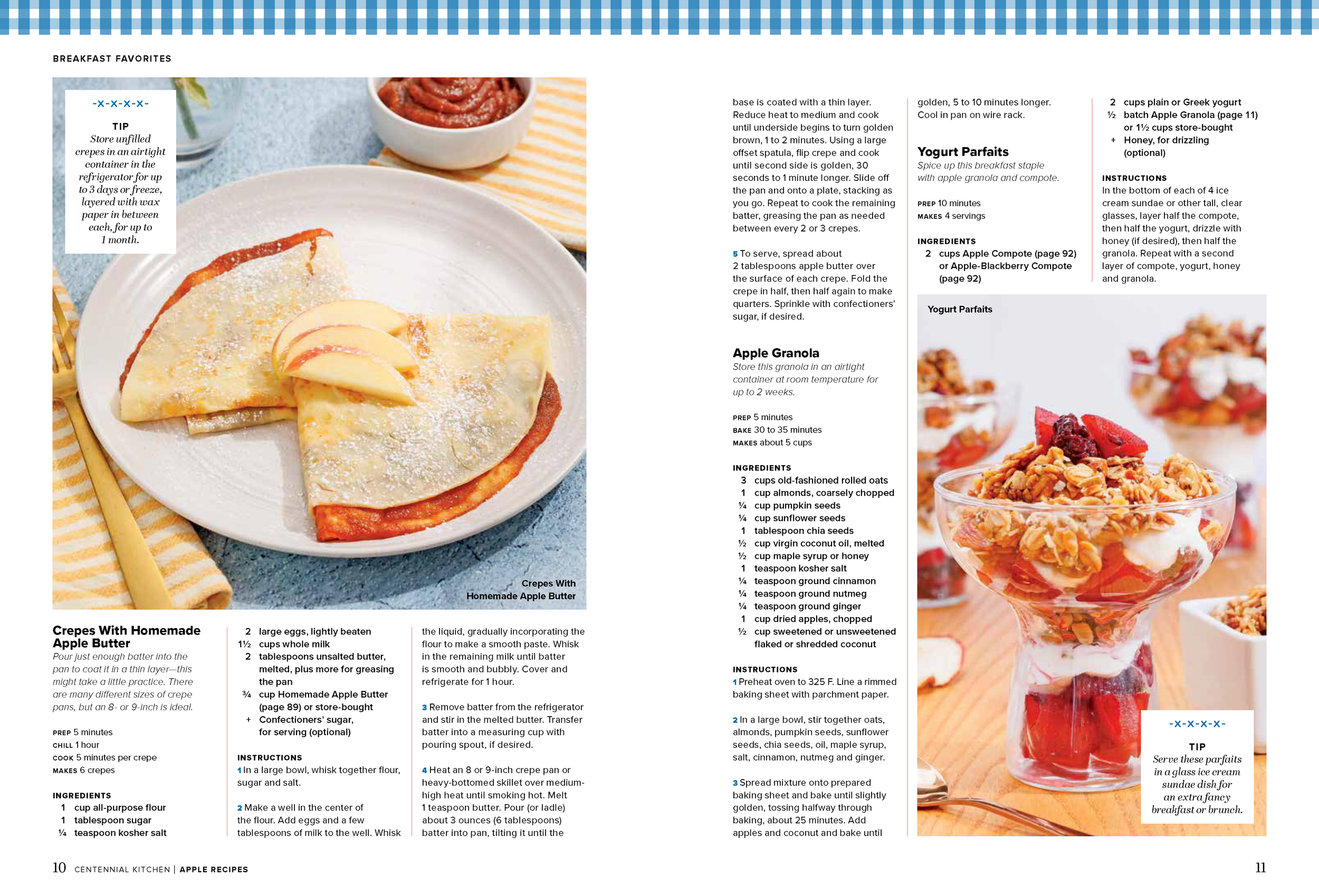 BREAKFAST FAVORITES

-X-X-X-X-

TIP
Store unfilled crepes in an airtight container in the refrigerator for up to 3 days or freeze, layered with wax paper in between each, for up to 1 month.

Crepes With Homemade Apple Butter

Crepes With Homemade Apple Butter
Pour just enough batter into the pan to coat it in a thin layer—this might take a little practice. There are many different sizes of crepe pans, but an 8- or 9-inch is ideal.

PREP 5 minutes
CHILL 1 hour
COOK 5 minutes per crepe
MAKES 6 crepes

INGREDIENTS
1 cup all-purpose flour
1 tablespoon sugar
¼ teaspoon kosher salt
2 large eggs, lightly beaten
1½ cups whole milk
2 tablespoons unsalted butter, melted, plus more for greasing the pan
¾ cup Homemade Apple Butter (page 89) or store-bought
+ Confectioners' sugar, for serving (optional)

INSTRUCTIONS
1 In a large bowl, whisk together flour, sugar and salt.

2 Make a well in the center of the flour. Add eggs and a few tablespoons of milk to the well. Whisk the liquid, gradually incorporating the flour to make a smooth paste. Whisk in the remaining milk until batter is smooth and bubbly. Cover and refrigerate for 1 hour.

3 Remove batter from the refrigerator and stir in the melted butter. Transfer batter into a measuring cup with pouring spout, if desired.

4 Heat an 8 or 9-inch crepe pan or heavy-bottomed skillet over medium-high heat until smoking hot. Melt 1 teaspoon butter. Pour (or ladle) about 3 ounces (6 tablespoons) batter into pan, tilting it until the base is coated with a thin layer. Reduce heat to medium and cook until underside begins to turn golden brown, 1 to 2 minutes. Using a large offset spatula, flip crepe and cook until second side is golden, 30 seconds to 1 minute longer. Slide off the pan and onto a plate, stacking as you go. Repeat to cook the remaining batter, greasing the pan as needed between every 2 or 3 crepes.

5 To serve, spread about 2 tablespoons apple butter over the surface of each crepe. Fold the crepe in half, then half again to make quarters. Sprinkle with confectioners' sugar, if desired.

Apple Granola
Store this granola in an airtight container at room temperature for up to 2 weeks.

PREP 5 minutes
BAKE 30 to 35 minutes
MAKES about 5 cups

INGREDIENTS
3 cups old-fashioned rolled oats
1 cup almonds, coarsely chopped
¼ cup pumpkin seeds
¼ cup sunflower seeds
1 tablespoon chia seeds
½ cup virgin coconut oil, melted
½ cup maple syrup or honey
1 teaspoon kosher salt
¼ teaspoon ground cinnamon
¼ teaspoon ground nutmeg
¼ teaspoon ground ginger
1 cup dried apples, chopped
½ cup sweetened or unsweetened flaked or shredded coconut

INSTRUCTIONS
1 Preheat oven to 325 F. Line a rimmed baking sheet with parchment paper.

2 In a large bowl, stir together oats, almonds, pumpkin seeds, sunflower seeds, chia seeds, oil, maple syrup, salt, cinnamon, nutmeg and ginger.

3 Spread mixture onto prepared baking sheet and bake until slightly golden, tossing halfway through baking, about 25 minutes. Add apples and coconut and bake until golden, 5 to 10 minutes longer. Cool in pan on wire rack.

Yogurt Parfaits
Spice up this breakfast staple with apple granola and compote.

PREP 10 minutes
MAKES 4 servings

INGREDIENTS
2 cups Apple Compote (page 92) or Apple-Blackberry Compote (page 92)
2 cups plain or Greek yogurt
½ batch Apple Granola (page 11) or 1½ cups store-bought
+ Honey, for drizzling (optional)

INSTRUCTIONS
In the bottom of each of 4 ice cream sundae or other tall, clear glasses, layer half the compote, then half the yogurt, drizzle with honey (if desired), then half the granola. Repeat with a second layer of compote, yogurt, honey and granola.

Yogurt Parfaits

-X-X-X-X-

TIP
Serve these parfaits in a glass ice cream sundae dish for an extra fancy breakfast or brunch.

10 CENTENNIAL KITCHEN | APPLE RECIPES

11